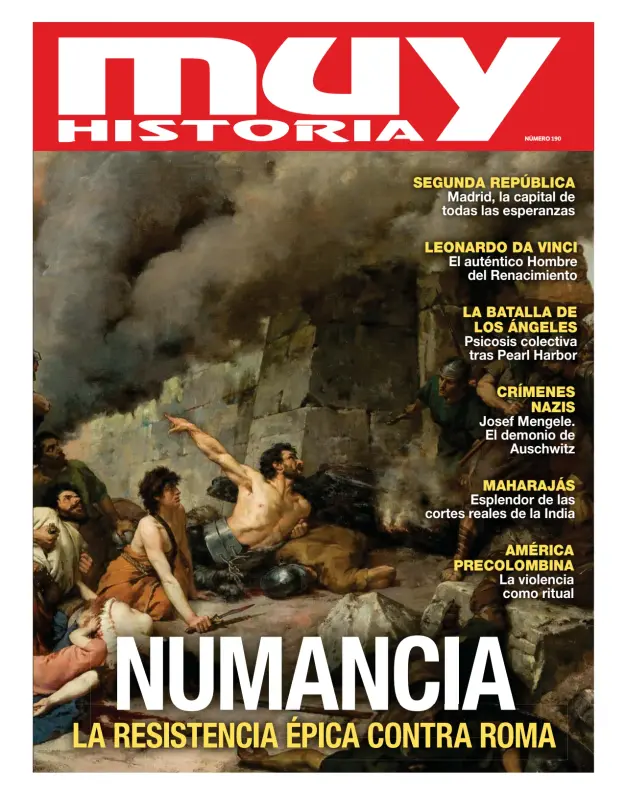 muy
HISTORIA

NÚMERO 190

SEGUNDA REPÚBLICA
Madrid, la capital de todas las esperanzas

LEONARDO DA VINCI
El auténtico Hombre del Renacimiento

LA BATALLA DE LOS ÁNGELES
Psicosis colectiva tras Pearl Harbor

CRÍMENES NAZIS
Josef Mengele. El demonio de Auschwitz

MAHARAJÁS
Esplendor de las cortes reales de la India

AMÉRICA PRECOLOMBINA
La violencia como ritual

NUMANCIA
LA RESISTENCIA ÉPICA CONTRA ROMA